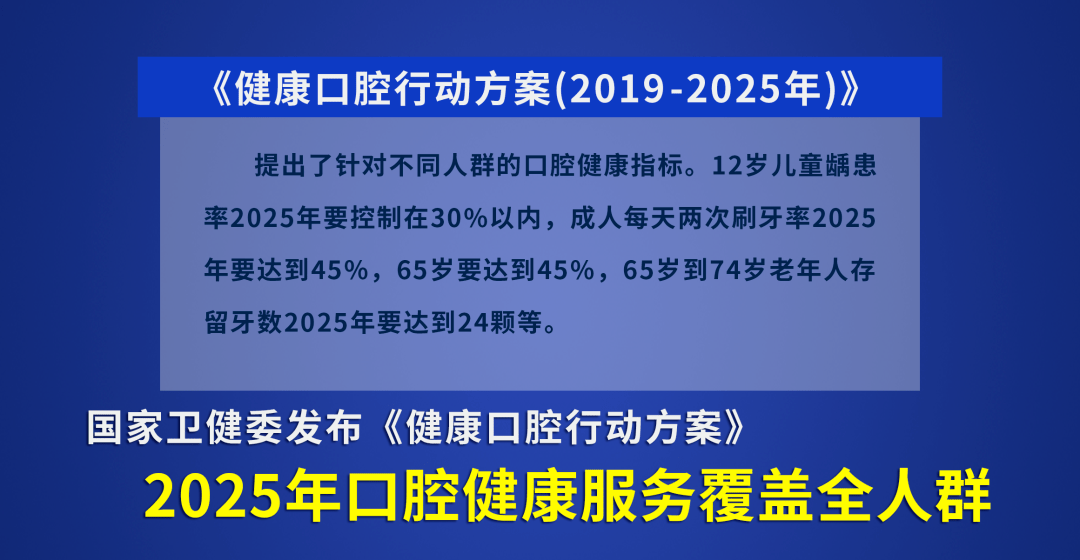 《健康口腔行动方案(2019-2025年)》

提出了针对不同人群的口腔健康指标。12岁儿童龋患率2025年要控制在30%以内，成人每天两次刷牙率2025年要达到45%，65岁要达到45%，65岁到74岁老年人存留牙数2025年要达到24颗等。

国家卫健委发布《健康口腔行动方案》

2025年口腔健康服务覆盖全人群